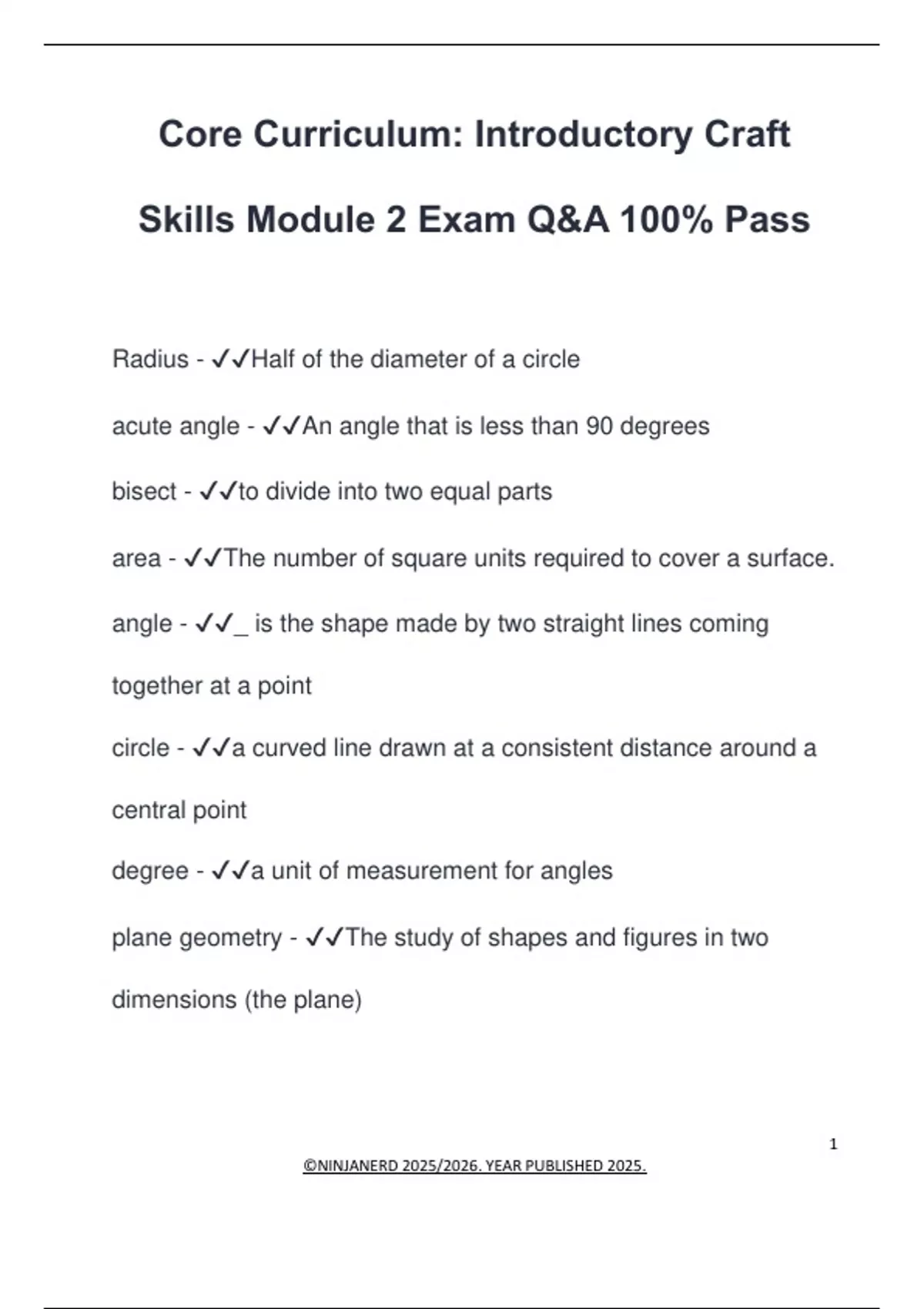 Core Curriculum: Introductory Craft Skills Module 2 Exam Q&A 100% Pass

Radius - ✓✓Half of the diameter of a circle

acute angle - ✓✓An angle that is less than 90 degrees

bisect - ✓✓to divide into two equal parts

area - ✓✓The number of square units required to cover a surface.

angle - ✓✓_ is the shape made by two straight lines coming together at a point

circle - ✓✓a curved line drawn at a consistent distance around a central point

degree - ✓✓a unit of measurement for angles

plane geometry - ✓✓The study of shapes and figures in two dimensions (the plane)

1

©NINJANERD 2025/2026. YEAR PUBLISHED 2025.